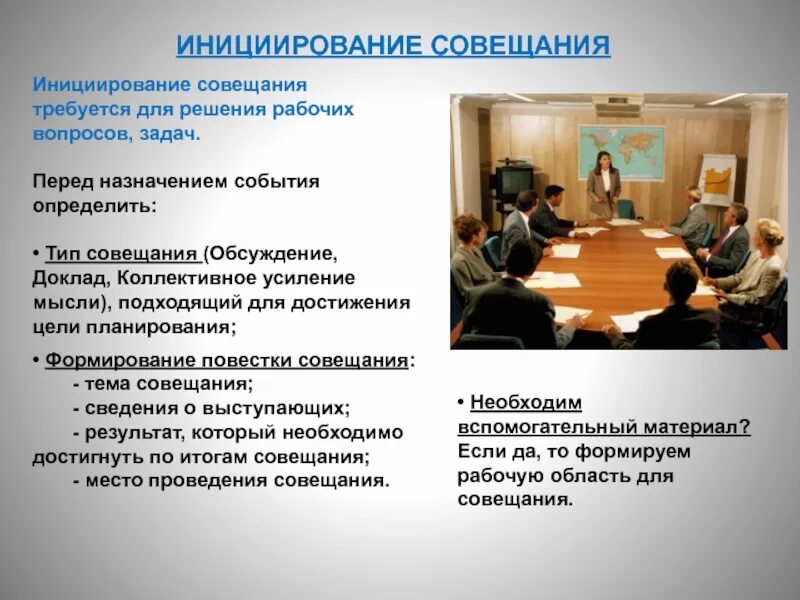 ИНИЦИИРОВАНИЕ СОВЕЩАНИЯ

Инициирование совещания требуется для решения рабочих вопросов, задач.

Перед назначением события определить:

• Тип совещания (Обсуждение, Доклад, Коллективное усиление мысли), подходящий для достижения цели планирования;

• Формирование повестки совещания:
- тема совещания;
- сведения о выступающих;
- результат, который необходимо достигнуть по итогам совещания;
- место проведения совещания.

• Необходим вспомогательный материал? Если да, то формируем рабочую область для совещания.